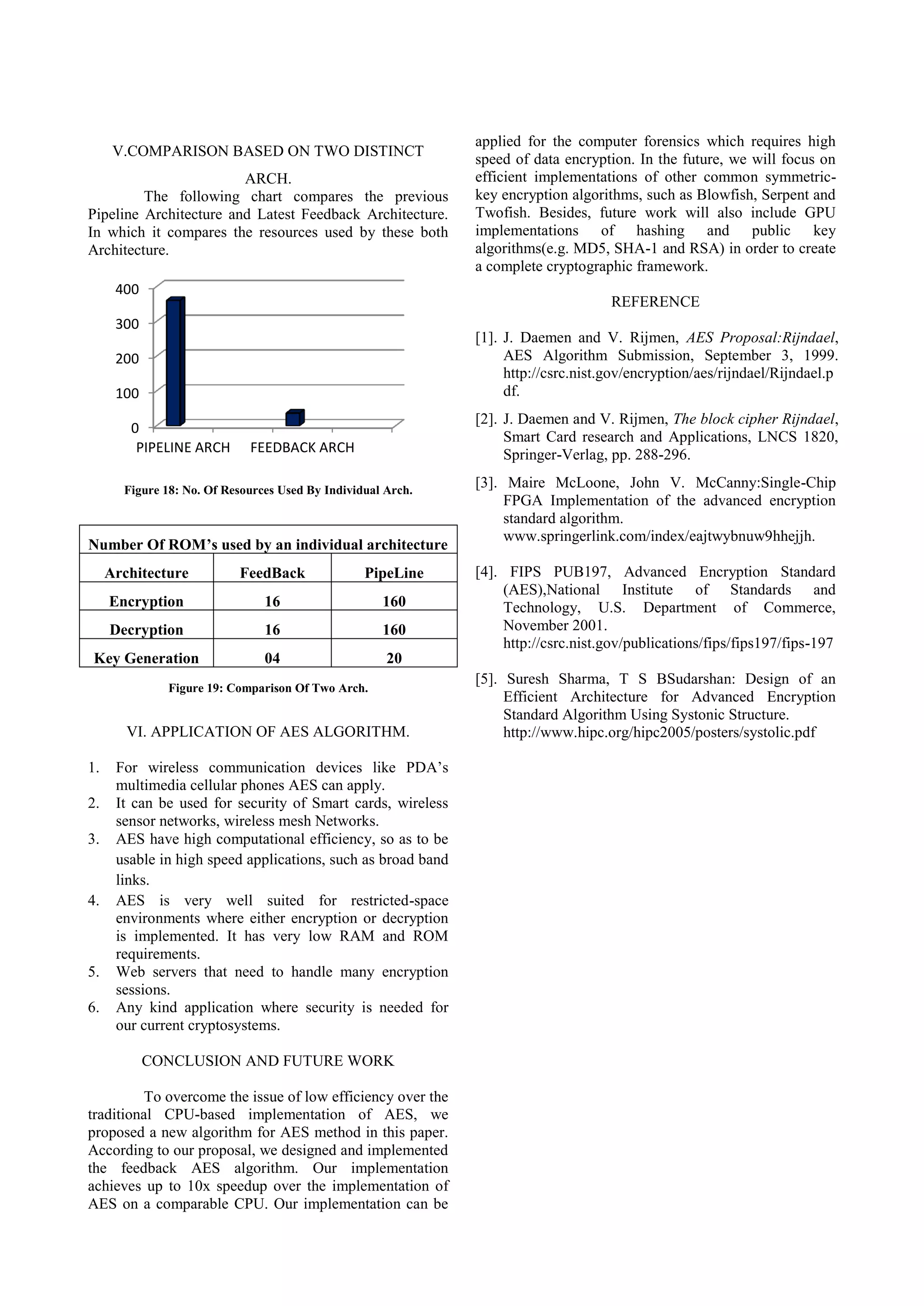 V.COMPARISON BASED ON TWO DISTINCT ARCH.

The following chart compares the previous Pipeline Architecture and Latest Feedback Architecture. In which it compares the resources used by these both Architecture.

400
300
200
100
0
PIPELINE ARCH FEEDBACK ARCH

Figure 18: No. Of Resources Used By Individual Arch.

| Number Of ROM's used by an individual architecture | | |
|---|---|---|
| Architecture | FeedBack | PipeLine |
| Encryption | 16 | 160 |
| Decryption | 16 | 160 |
| Key Generation | 04 | 20 |

Figure 19: Comparison Of Two Arch.

VI. APPLICATION OF AES ALGORITHM.

1. For wireless communication devices like PDA's multimedia cellular phones AES can apply.
2. It can be used for security of Smart cards, wireless sensor networks, wireless mesh Networks.
3. AES have high computational efficiency, so as to be usable in high speed applications, such as broad band links.
4. AES is very well suited for restricted-space environments where either encryption or decryption is implemented. It has very low RAM and ROM requirements.
5. Web servers that need to handle many encryption sessions.
6. Any kind application where security is needed for our current cryptosystems.

CONCLUSION AND FUTURE WORK

To overcome the issue of low efficiency over the traditional CPU-based implementation of AES, we proposed a new algorithm for AES method in this paper. According to our proposal, we designed and implemented the feedback AES algorithm. Our implementation achieves up to 10x speedup over the implementation of AES on a comparable CPU. Our implementation can be applied for the computer forensics which requires high speed of data encryption. In the future, we will focus on efficient implementations of other common symmetric-key encryption algorithms, such as Blowfish, Serpent and Twofish. Besides, future work will also include GPU implementations of hashing and public key algorithms(e.g. MD5, SHA-1 and RSA) in order to create a complete cryptographic framework.

REFERENCE

[1]. J. Daemen and V. Rijmen, AES Proposal:Rijndael, AES Algorithm Submission, September 3, 1999. http://csrc.nist.gov/encryption/aes/rijndael/Rijndael.pdf.

[2]. J. Daemen and V. Rijmen, The block cipher Rijndael, Smart Card research and Applications, LNCS 1820, Springer-Verlag, pp. 288-296.

[3]. Maire McLoone, John V. McCanny:Single-Chip FPGA Implementation of the advanced encryption standard algorithm. www.springerlink.com/index/eajtwybnuw9hhejjh.

[4]. FIPS PUB197, Advanced Encryption Standard (AES),National Institute of Standards and Technology, U.S. Department of Commerce, November 2001. http://csrc.nist.gov/publications/fips/fips197/fips-197

[5]. Suresh Sharma, T S BSudarshan: Design of an Efficient Architecture for Advanced Encryption Standard Algorithm Using Systonic Structure. http://www.hipc.org/hipc2005/posters/systolic.pdf